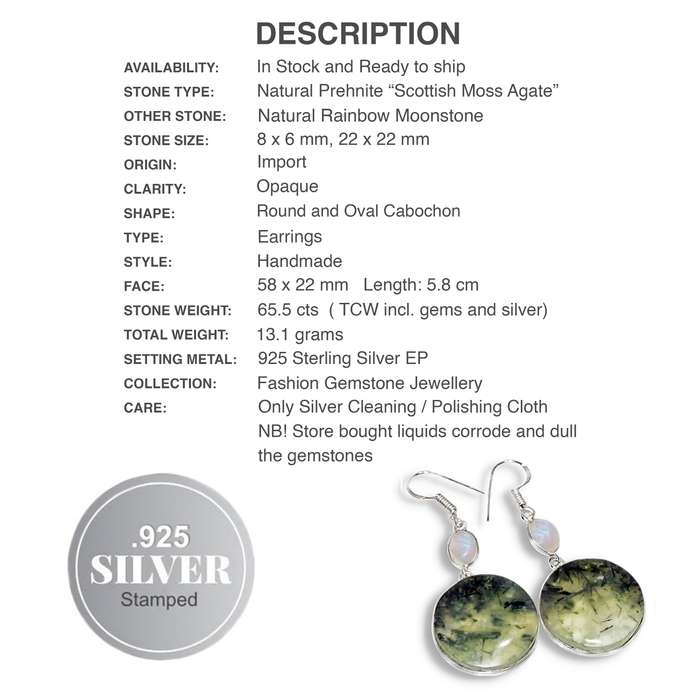 DESCRIPTION

AVAILABILITY: In Stock and Ready to ship
STONE TYPE: Natural Prehnite "Scottish Moss Agate"
OTHER STONE: Natural Rainbow Moonstone
STONE SIZE: 8 x 6 mm, 22 x 22 mm
ORIGIN: Import
CLARITY: Opaque
SHAPE: Round and Oval Cabochon
TYPE: Earrings
STYLE: Handmade
FACE: 58 x 22 mm Length: 5.8 cm
STONE WEIGHT: 65.5 cts ( TCW incl. gems and silver)
TOTAL WEIGHT: 13.1 grams
SETTING METAL: 925 Sterling Silver EP
COLLECTION: Fashion Gemstone Jewellery
CARE: Only Silver Cleaning / Polishing Cloth
NB! Store bought liquids corrode and dull the gemstones

.925
SILVER
Stamped